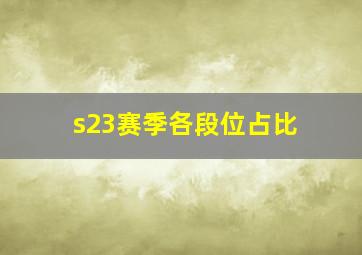 s23赛季各段位占比